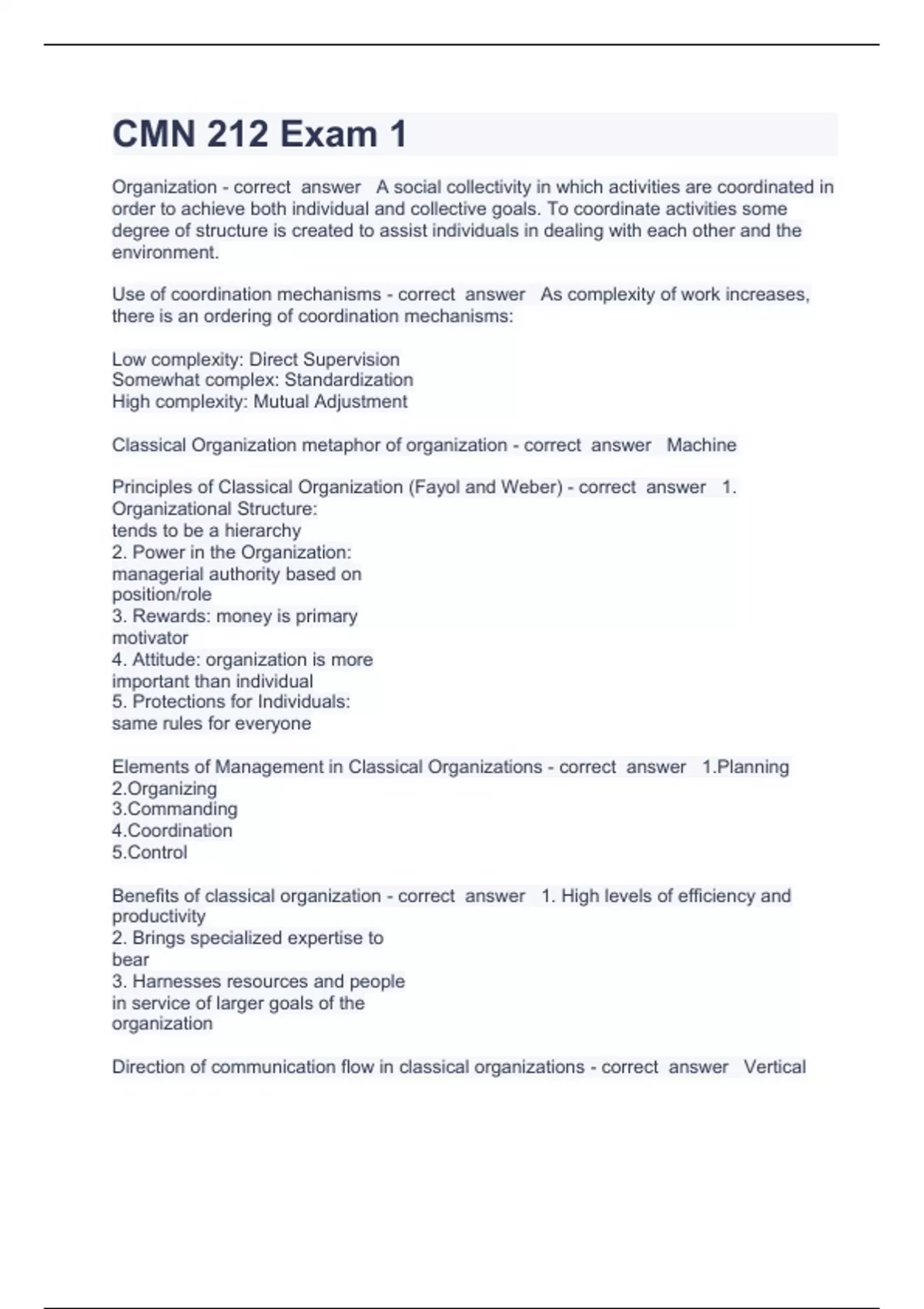 CMN 212 Exam 1

Organization - correct answer A social collectivity in which activities are coordinated in order to achieve both individual and collective goals. To coordinate activities some degree of structure is created to assist individuals in dealing with each other and the environment.

Use of coordination mechanisms - correct answer As complexity of work increases, there is an ordering of coordination mechanisms:

Low complexity: Direct Supervision
Somewhat complex: Standardization
High complexity: Mutual Adjustment

Classical Organization metaphor of organization - correct answer Machine

Principles of Classical Organization (Fayol and Weber) - correct answer 1. Organizational Structure:
tends to be a hierarchy
2. Power in the Organization:
managerial authority based on position/role
3. Rewards: money is primary motivator
4. Attitude: organization is more important than individual
5. Protections for Individuals:
same rules for everyone

Elements of Management in Classical Organizations - correct answer 1.Planning
2.Organizing
3.Commanding
4.Coordination
5.Control

Benefits of classical organization - correct answer 1. High levels of efficiency and productivity
2. Brings specialized expertise to bear
3. Harnesses resources and people in service of larger goals of the organization

Direction of communication flow in classical organizations - correct answer Vertical